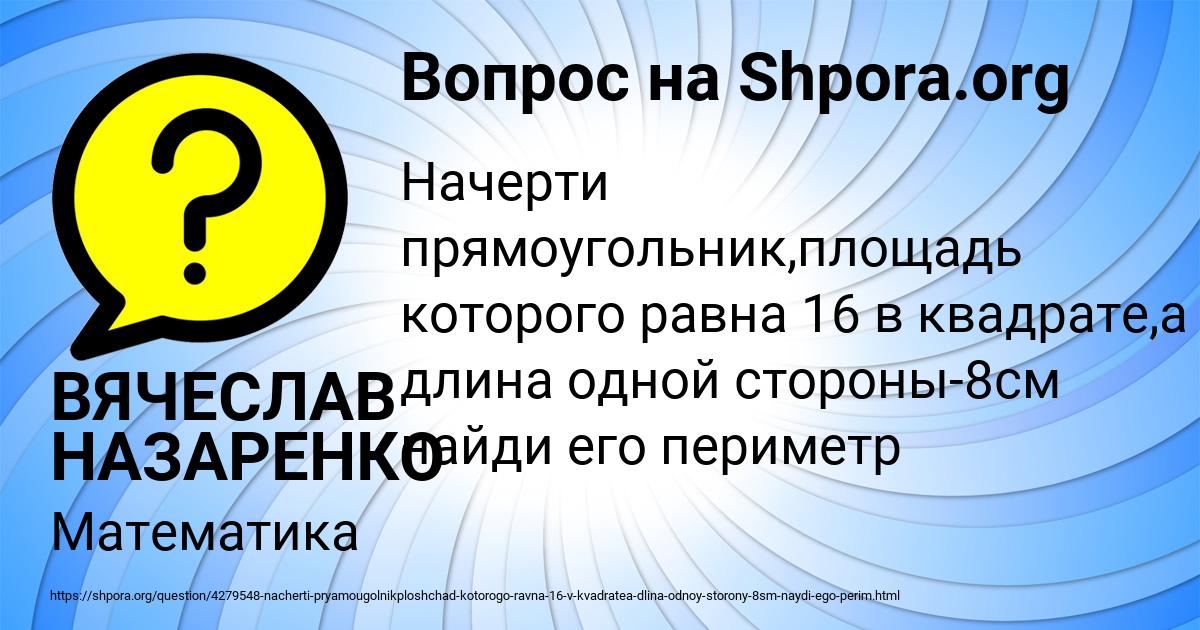 Вопрос на Shpora.org

?

Начерти прямоугольник,площадь которого равна 16 в квадрате,а длина одной стороны-8см найди его периметр

ВЯЧЕСЛАВ НАЗАРЕНКО

Математика

https://shpora.org/question/4279548-nacherti-pryamougolnikploshchad-kotorogo-ravna-16-v-kvadratea-dlina-odnoy-storony-8sm-naydi-ego-perim.html